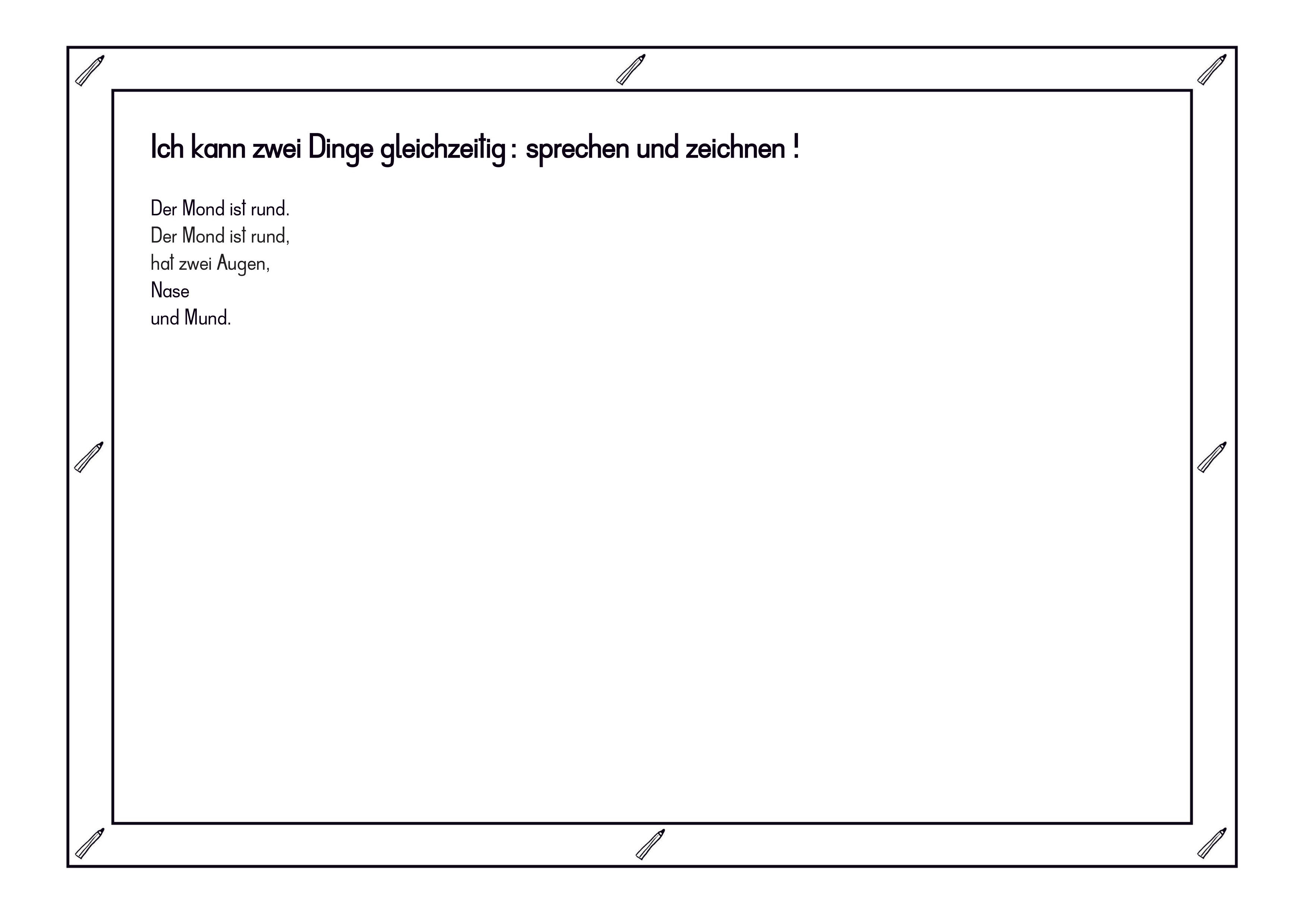 Ich kann zwei Dinge gleichzeitig : sprechen und zeichnen !

Der Mond ist rund.
Der Mond ist rund,
hat zwei Augen,
Nase
und Mund.